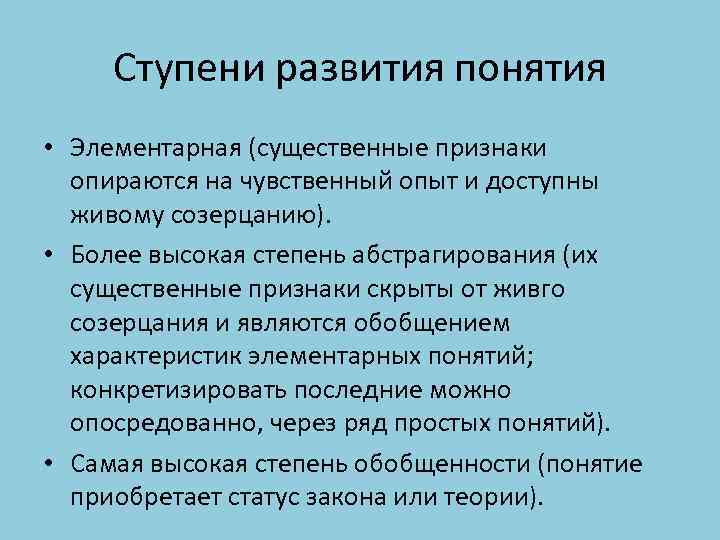 Ступени развития понятия

• Элементарная (существенные признаки опираются на чувственный опыт и доступны живому созерцанию).
• Более высокая степень абстрагирования (их существенные признаки скрыты от живго созерцания и являются обобщением характеристик элементарных понятий; конкретизировать последние можно опосредованно, через ряд простых понятий).
• Самая высокая степень обобщенности (понятие приобретает статус закона или теории).